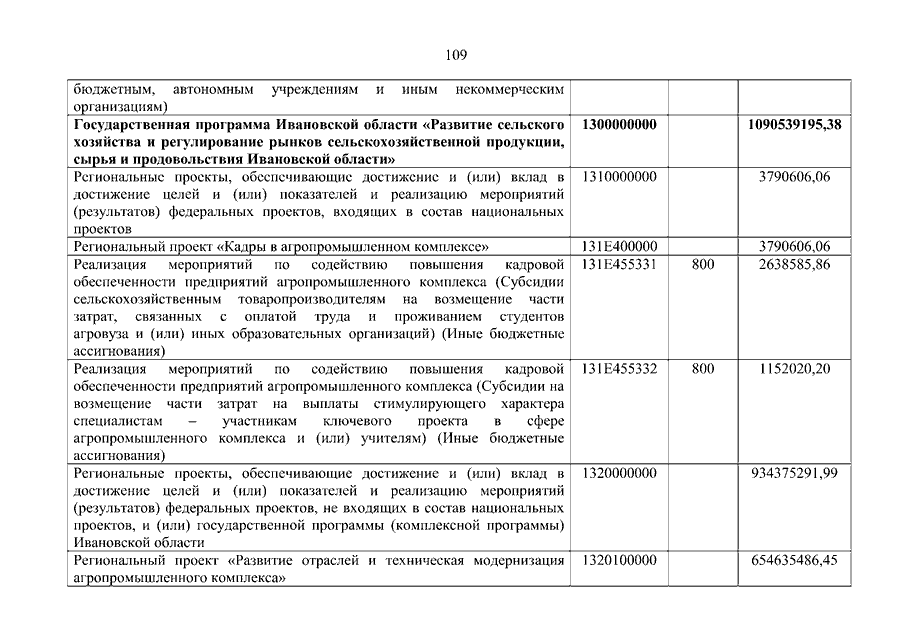 109

| | | | |
|---|---|---|---|
| бюджетным, автономным учреждениям и иным некоммерческим организациям) | | | |
| **Государственная программа Ивановской области «Развитие сельского хозяйства и регулирование рынков сельскохозяйственной продукции, сырья и продовольствия Ивановской области»** | **1300000000** | | **1090539195,38** |
| Региональные проекты, обеспечивающие достижение и (или) вклад в достижение целей и (или) показателей и реализацию мероприятий (результатов) федеральных проектов, входящих в состав национальных проектов | 1310000000 | | 3790606,06 |
| Региональный проект «Кадры в агропромышленном комплексе» | 131E400000 | | 3790606,06 |
| Реализация мероприятий по содействию повышения кадровой обеспеченности предприятий агропромышленного комплекса (Субсидии сельскохозяйственным товаропроизводителям на возмещение части затрат, связанных с оплатой труда и проживанием студентов агровуза и (или) иных образовательных организаций) (Иные бюджетные ассигнования) | 131E455331 | 800 | 2638585,86 |
| Реализация мероприятий по содействию повышения кадровой обеспеченности предприятий агропромышленного комплекса (Субсидии на возмещение части затрат на выплаты стимулирующего характера специалистам – участникам ключевого проекта в сфере агропромышленного комплекса и (или) учителям) (Иные бюджетные ассигнования) | 131E455332 | 800 | 1152020,20 |
| Региональные проекты, обеспечивающие достижение и (или) вклад в достижение целей и (или) показателей и реализацию мероприятий (результатов) федеральных проектов, не входящих в состав национальных проектов, и (или) государственной программы (комплексной программы) Ивановской области | 1320000000 | | 934375291,99 |
| Региональный проект «Развитие отраслей и техническая модернизация агропромышленного комплекса» | 1320100000 | | 654635486,45 |